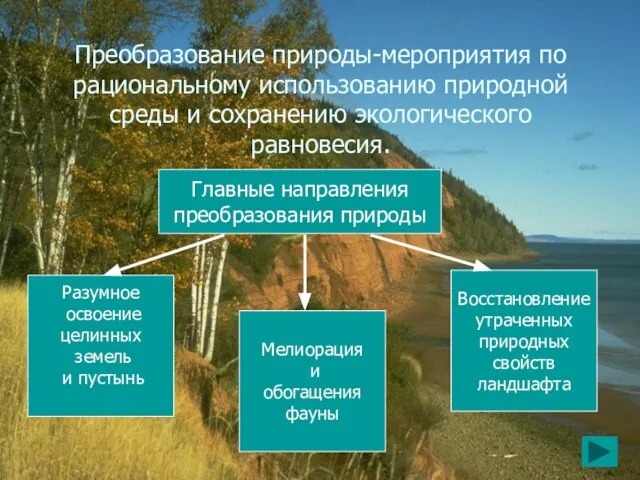 Преобразование природы-мероприятия по рациональному использованию природной среды и сохранению экологического равновесия.

Главные направления преобразования природы

Разумное освоение целинных земель и пустынь

Мелиорация и обогащения фауны

Восстановление утраченных природных свойств ландшафта